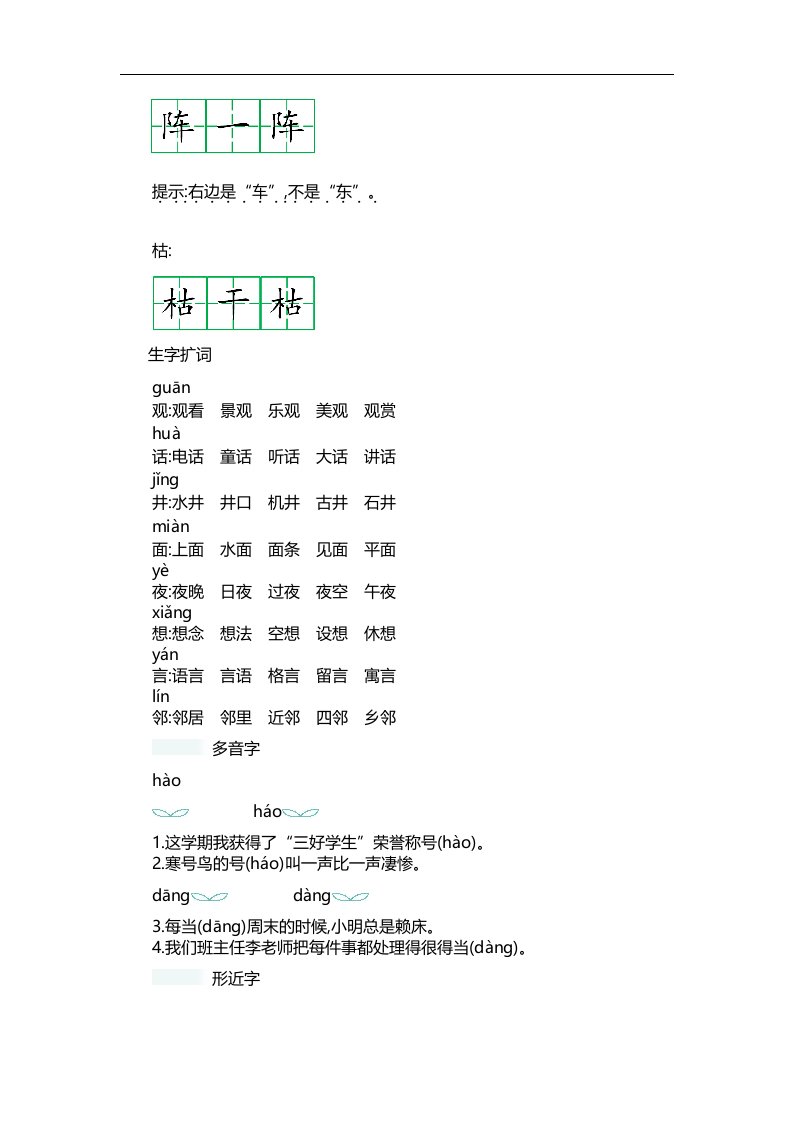 阵 一 阵

提示:右边是“车”,不是“东”。

枯:

枯 干 枯

生字扩词

guān
观:观看 景观 乐观 美观 观赏
huà
话:电话 童话 听话 大话 讲话
jǐng
井:水井 井口 机井 古井 石井
miàn
面:上面 水面 面条 见面 平面
yè
夜:夜晚 日夜 过夜 夜空 午夜
xiǎng
想:想念 想法 空想 设想 休想
yán
言:语言 言语 格言 留言 寓言
lín
邻:邻居 邻里 近邻 四邻 乡邻

多音字

hào

háo

1.这学期我获得了“三好学生”荣誉称号(hào)。
2.寒号鸟的号(háo)叫一声比一声凄惨。

dāng dàng

3.每当(dāng)周末的时候,小明总是赖床。
4.我们班主任李老师把每件事都处理得很得当(dàng)。

形近字